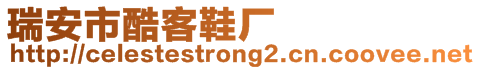 瑞安市酷客鞋厂
http://celestestrong2.cn.coovee.net